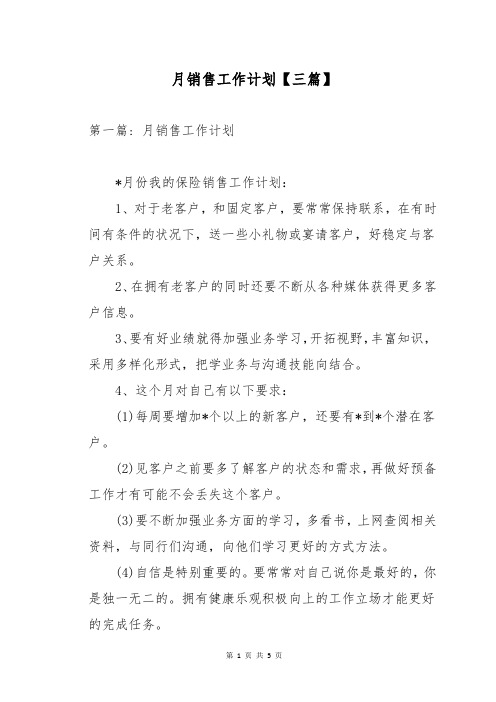 月销售工作计划【三篇】

第一篇：月销售工作计划

*月份我的保险销售工作计划：

1、对于老客户，和固定客户，要常常保持联系，在有时间有条件的状况下，送一些小礼物或宴请客户，好稳定与客户关系。

2、在拥有老客户的同时还要不断从各种媒体获得更多客户信息。

3、要有好业绩就得加强业务学习，开拓视野，丰富知识，采用多样化形式，把学业务与沟通技能向结合。

4、这个月对自己有以下要求：

(1)每周要增加*个以上的新客户，还要有*到*个潜在客户。

(2)见客户之前要多了解客户的状态和需求，再做好预备工作才有可能不会丢失这个客户。

(3)要不断加强业务方面的学习，多看书，上网查阅相关资料，与同行们沟通，向他们学习更好的方式方法。

(4)自信是特别重要的。要常常对自己说你是最好的，你是独一无二的。拥有健康乐观积极向上的工作立场才能更好的完成任务。

第 1 页 共 5 页